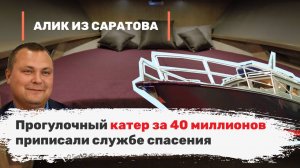 АЛИК ИЗ САРАТОВА

Прогулочный катер за 40 миллионов приписали службе спасения